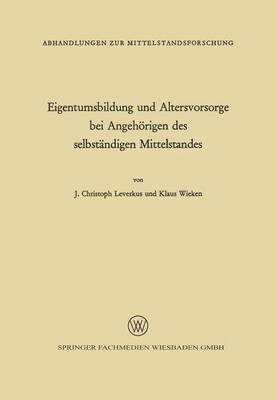 ABHANDLUNGEN ZUR MITTELSTANDSFORSCHUNG

Eigentumsbildung und Altersvorsorge bei Angehörigen des selbständigen Mittelstandes

von

J. Christoph Leverkus und Klaus Wieken

W

SPRINGER FACHMEDIEN WIESBADEN GMBH